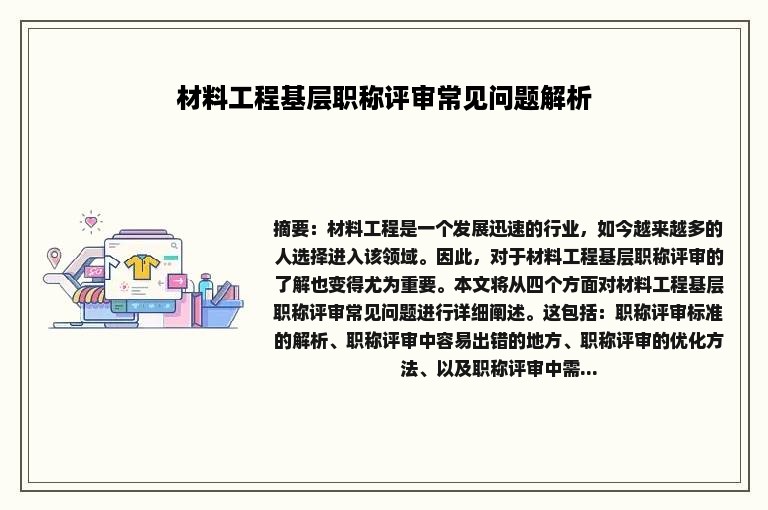 材料工程基层职称评审常见问题解析

摘要：材料工程是一个发展迅速的行业，如今越来越多的人选择进入该领域。因此，对于材料工程基层职称评审的了解也变得尤为重要。本文将从四个方面对材料工程基层职称评审常见问题进行详细阐述。这包括：职称评审标准的解析、职称评审中容易出错的地方、职称评审的优化方法、以及职称评审中需...